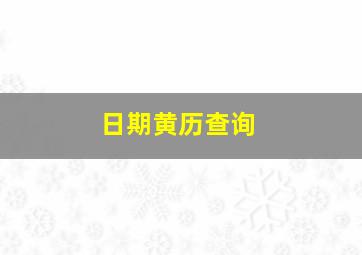 日期黄历查询